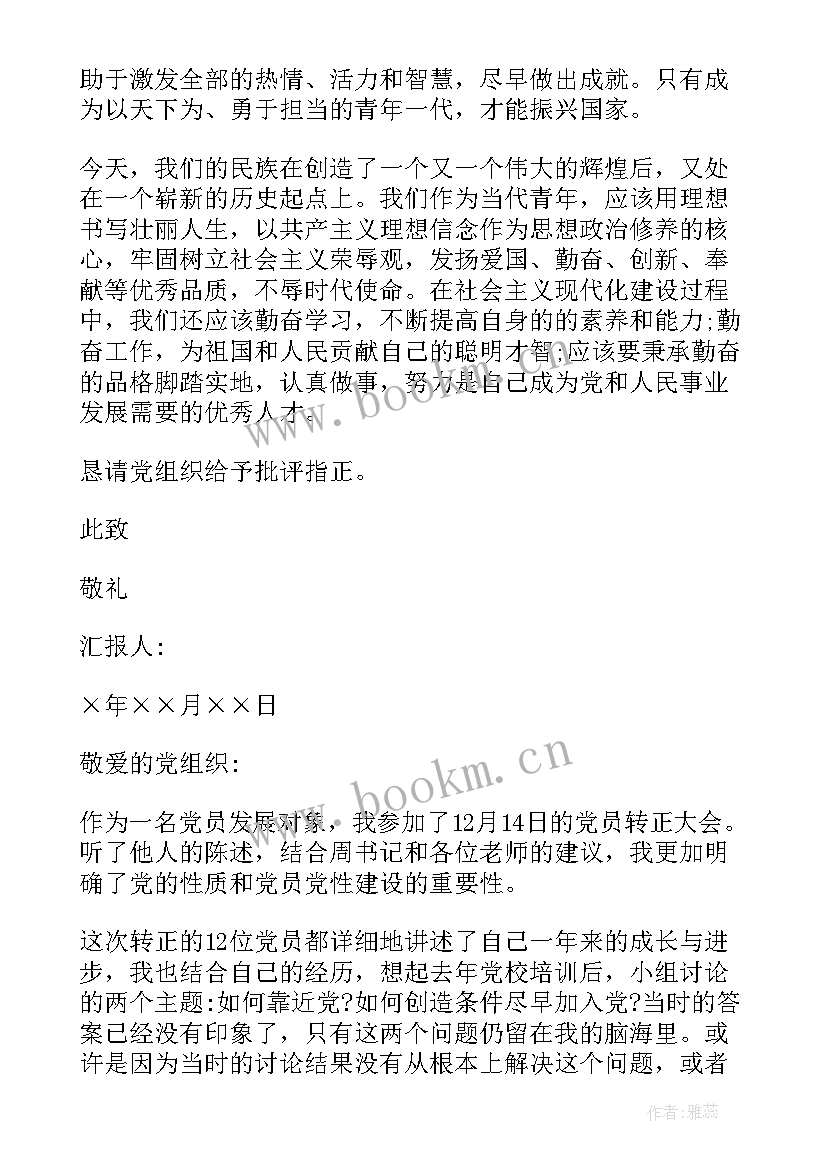 助于激发全部的热情、活力和智慧，尽早做出成就。只有成为以天下为、勇于担当的青年一代，才能振兴国家。

今天，我们的民族在创造了一个又一个伟大的辉煌后，又处在一个崭新的历史起点上。我们作为当代青年，应该用理想书写壮丽人生，以共产主义理想信念作为思想政治修养的核心，牢固树立社会主义荣辱观，发扬爱国、勤奋、创新、奉献等优秀品质，不辱时代使命。在社会主义现代化建设过程中，我们还应该勤奋学习，不断提高自身的的素养和能力;勤奋工作，为祖国和人民贡献自己的聪明才智;应该要秉承勤奋的品格脚踏实地，认真做事，努力是自己成为党和人民事业发展需要的优秀人才。

恳请党组织给予批评指正。

此致

敬礼

汇报人:

×年××月××日

敬爱的党组织:

作为一名党员发展对象，我参加了12月14日的党员转正大会。听了他人的陈述，结合周书记和各位老师的建议，我更加明确了党的性质和党员党性建设的重要性。

这次转正的12位党员都详细地讲述了自己一年来的成长与进步，我也结合自己的经历，想起去年党校培训后，小组讨论的两个主题:如何靠近党?如何创造条件尽早加入党?当时的答案已经没有印象了，只有这两个问题仍留在我的脑海里。或许是因为当时的讨论结果没有从根本上解决这个问题，或者

www.bookm.cn

www.bookm.cn

作者：雅蕊